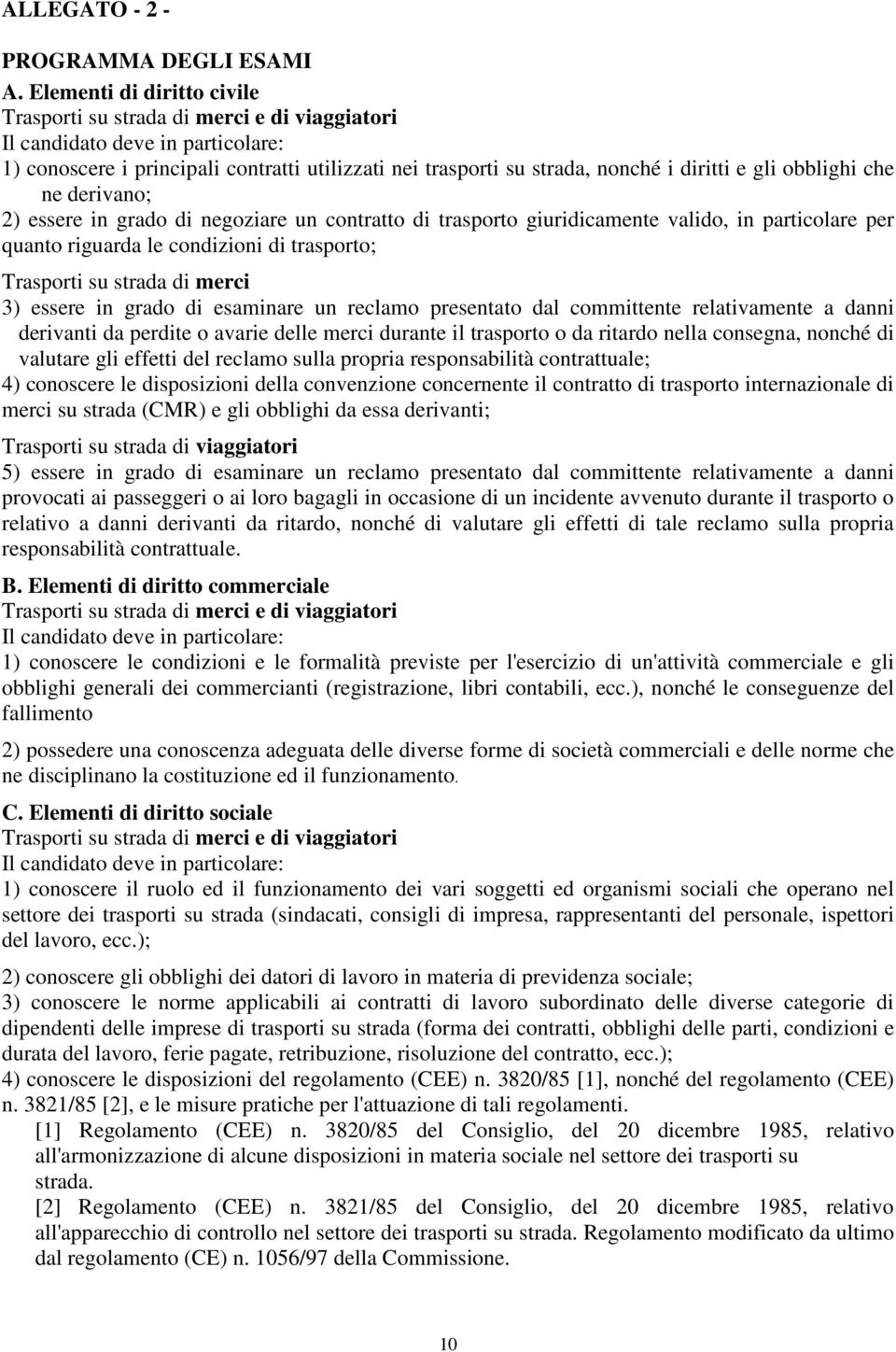 ALLEGATO - 2 -

PROGRAMMA DEGLI ESAMI

A. Elementi di diritto civile
Trasporti su strada di merci e di viaggiatori
Il candidato deve in particolare:
1) conoscere i principali contratti utilizzati nei trasporti su strada, nonché i diritti e gli obblighi che ne derivano;
2) essere in grado di negoziare un contratto di trasporto giuridicamente valido, in particolare per quanto riguarda le condizioni di trasporto;

Trasporti su strada di merci
3) essere in grado di esaminare un reclamo presentato dal committente relativamente a danni derivanti da perdite o avarie delle merci durante il trasporto o da ritardo nella consegna, nonché di valutare gli effetti del reclamo sulla propria responsabilità contrattuale;
4) conoscere le disposizioni della convenzione concernente il contratto di trasporto internazionale di merci su strada (CMR) e gli obblighi da essa derivanti;

Trasporti su strada di viaggiatori
5) essere in grado di esaminare un reclamo presentato dal committente relativamente a danni provocati ai passeggeri o ai loro bagagli in occasione di un incidente avvenuto durante il trasporto o relativo a danni derivanti da ritardo, nonché di valutare gli effetti di tale reclamo sulla propria responsabilità contrattuale.

B. Elementi di diritto commerciale
Trasporti su strada di merci e di viaggiatori
Il candidato deve in particolare:
1) conoscere le condizioni e le formalità previste per l'esercizio di un'attività commerciale e gli obblighi generali dei commercianti (registrazione, libri contabili, ecc.), nonché le conseguenze del fallimento

2) possedere una conoscenza adeguata delle diverse forme di società commerciali e delle norme che ne disciplinano la costituzione ed il funzionamento.

C. Elementi di diritto sociale
Trasporti su strada di merci e di viaggiatori
Il candidato deve in particolare:
1) conoscere il ruolo ed il funzionamento dei vari soggetti ed organismi sociali che operano nel settore dei trasporti su strada (sindacati, consigli di impresa, rappresentanti del personale, ispettori del lavoro, ecc.);

2) conoscere gli obblighi dei datori di lavoro in materia di previdenza sociale;
3) conoscere le norme applicabili ai contratti di lavoro subordinato delle diverse categorie di dipendenti delle imprese di trasporti su strada (forma dei contratti, obblighi delle parti, condizioni e durata del lavoro, ferie pagate, retribuzione, risoluzione del contratto, ecc.);
4) conoscere le disposizioni del regolamento (CEE) n. 3820/85 [1], nonché del regolamento (CEE) n. 3821/85 [2], e le misure pratiche per l'attuazione di tali regolamenti.
[1] Regolamento (CEE) n. 3820/85 del Consiglio, del 20 dicembre 1985, relativo all'armonizzazione di alcune disposizioni in materia sociale nel settore dei trasporti su strada.
[2] Regolamento (CEE) n. 3821/85 del Consiglio, del 20 dicembre 1985, relativo all'apparecchio di controllo nel settore dei trasporti su strada. Regolamento modificato da ultimo dal regolamento (CE) n. 1056/97 della Commissione.

10